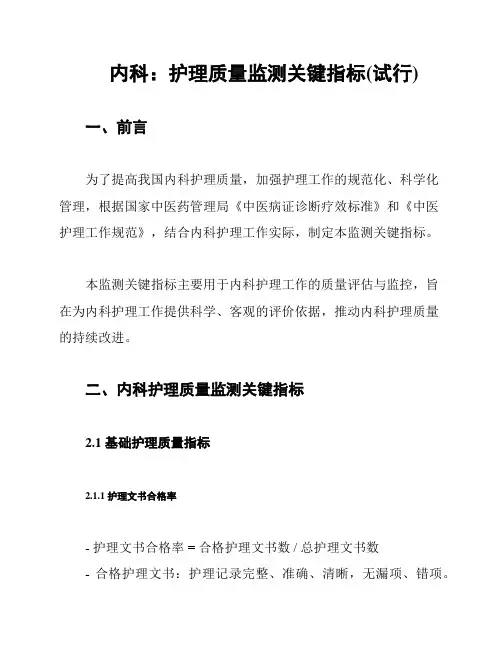 内科：护理质量监测关键指标(试行)

一、前言

为了提高我国内科护理质量，加强护理工作的规范化、科学化管理，根据国家中医药管理局《中医病证诊断疗效标准》和《中医护理工作规范》，结合内科护理工作实际，制定本监测关键指标。

本监测关键指标主要用于内科护理工作的质量评估与监控，旨在为内科护理工作提供科学、客观的评价依据，推动内科护理质量的持续改进。

二、内科护理质量监测关键指标

2.1 基础护理质量指标

2.1.1 护理文书合格率

- 护理文书合格率 = 合格护理文书数 / 总护理文书数
- 合格护理文书：护理记录完整、准确、清晰，无漏项、错项。